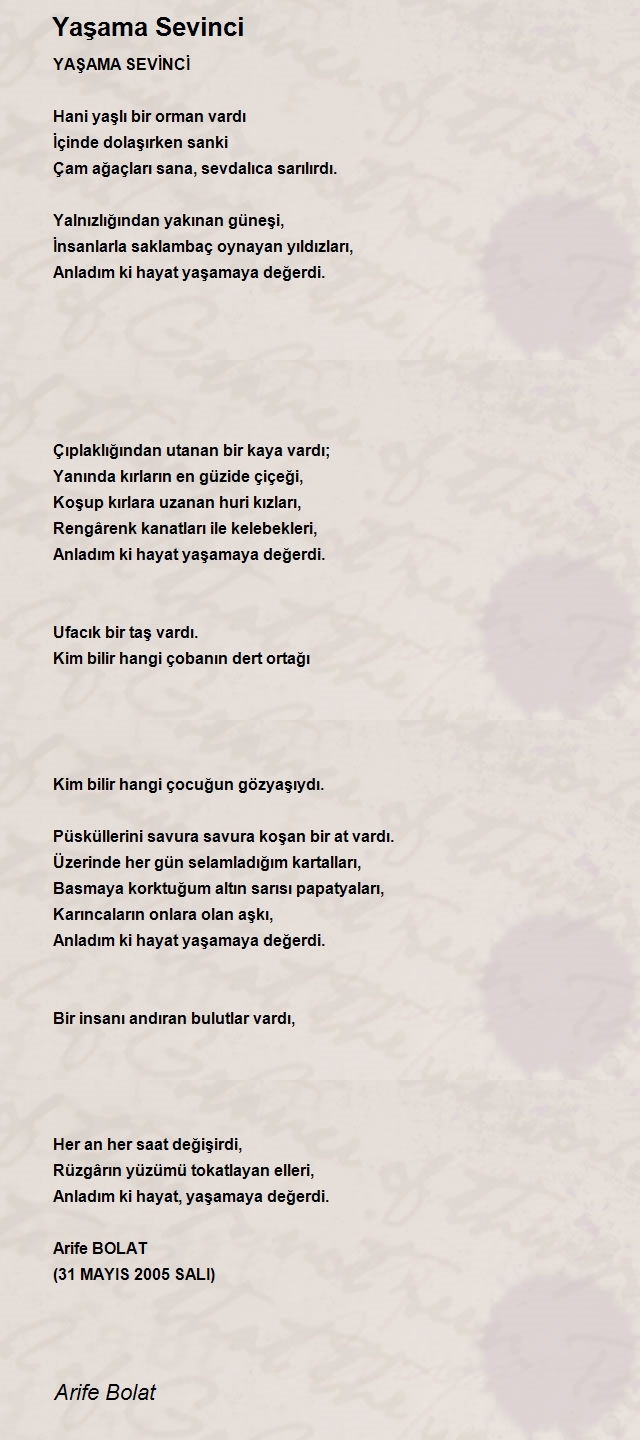 Yaşama Sevinci

YAŞAMA SEVİNCİ

Hani yaşlı bir orman vardı
İçinde dolaşırken sanki
Çam ağaçları sana, sevdalıca sarılırdı.

Yalnızlığından yakınan güneşi,
İnsanlarla saklambaç oynayan yıldızları,
Anladım ki hayat yaşamaya değerdi.

Çıplaklığından utanan bir kaya vardı;
Yanında kırların en güzide çiçeği,
Koşup kırlara uzanan huri kızları,
Rengârenk kanatları ile kelebekleri,
Anladım ki hayat yaşamaya değerdi.

Ufacık bir taş vardı.
Kim bilir hangi çobanın dert ortağı

Kim bilir hangi çocuğun gözyaşıydı.

Püsküllerini savura savura koşan bir at vardı.
Üzerinde her gün selamladığım kartalları,
Basmaya korktuğum altın sarısı papatyaları,
Karıncaların onlara olan aşkı,
Anladım ki hayat yaşamaya değerdi.

Bir insanı andıran bulutlar vardı,

Her an her saat değişirdi,
Rüzgârın yüzümü tokatlayan elleri,
Anladım ki hayat, yaşamaya değerdi.

Arife BOLAT
(31 MAYIS 2005 SALI)

Arife Bolat